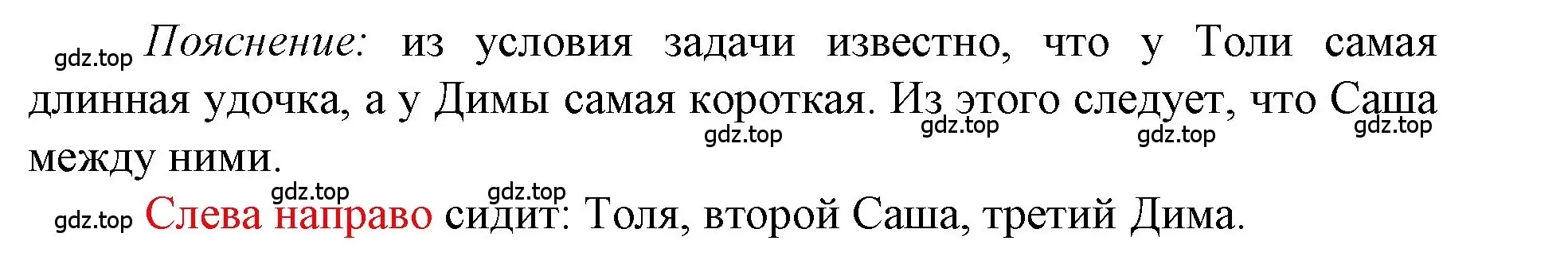 gdz.top Пояснение: из условия задачи известно, что у Толи самая длинная удочка, а у Димы самая короткая. Из этого следует, что Саша между ними.

gdz.top gdz.top gdz.top gdz.top

gdz.top gdz.top

gdz.top Слева направо сидит: Толя, второй Саша, третий Дима.